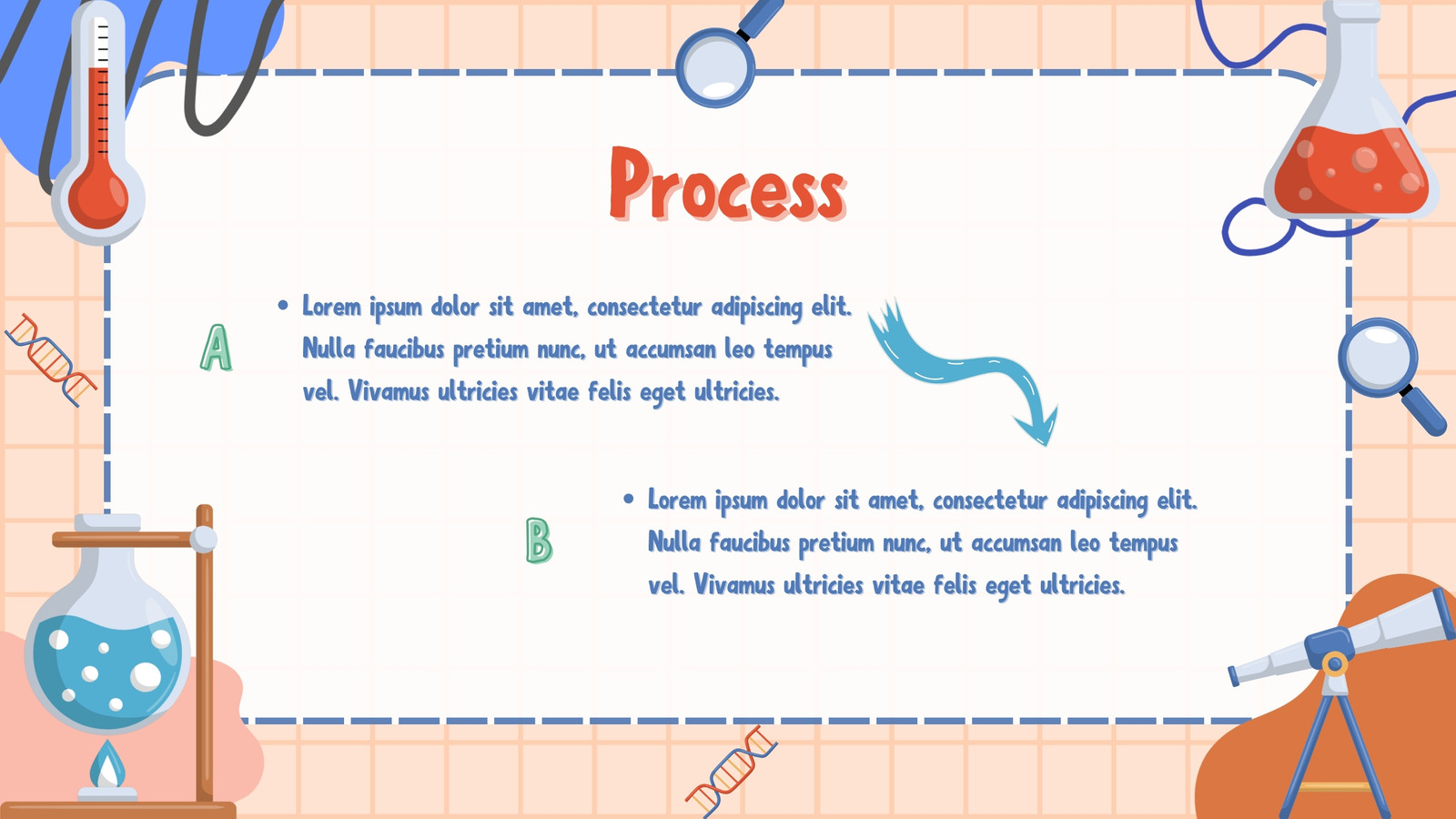 Process

A

• Lorem ipsum dolor sit amet, consectetur adipiscing elit. Nulla faucibus pretium nunc, ut accumsan leo tempus vel. Vivamus ultricies vitae felis eget ultricies.

B

• Lorem ipsum dolor sit amet, consectetur adipiscing elit. Nulla faucibus pretium nunc, ut accumsan leo tempus vel. Vivamus ultricies vitae felis eget ultricies.